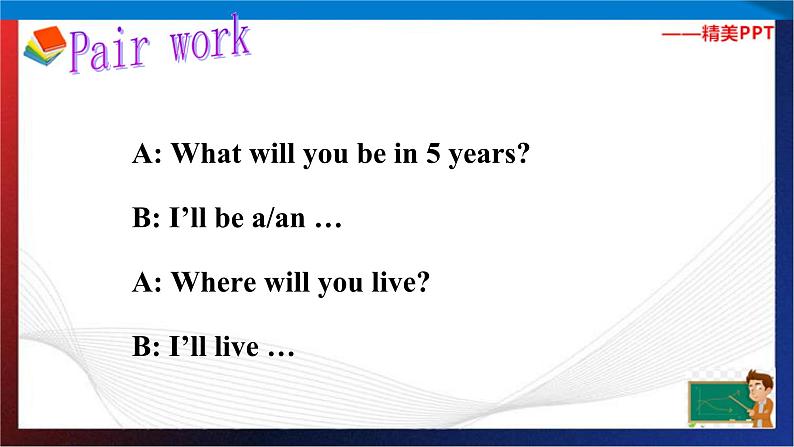 Pair work

——精美PPT

A: What will you be in 5 years?

B: I’ll be a/an …

A: Where will you live?

B: I’ll live …